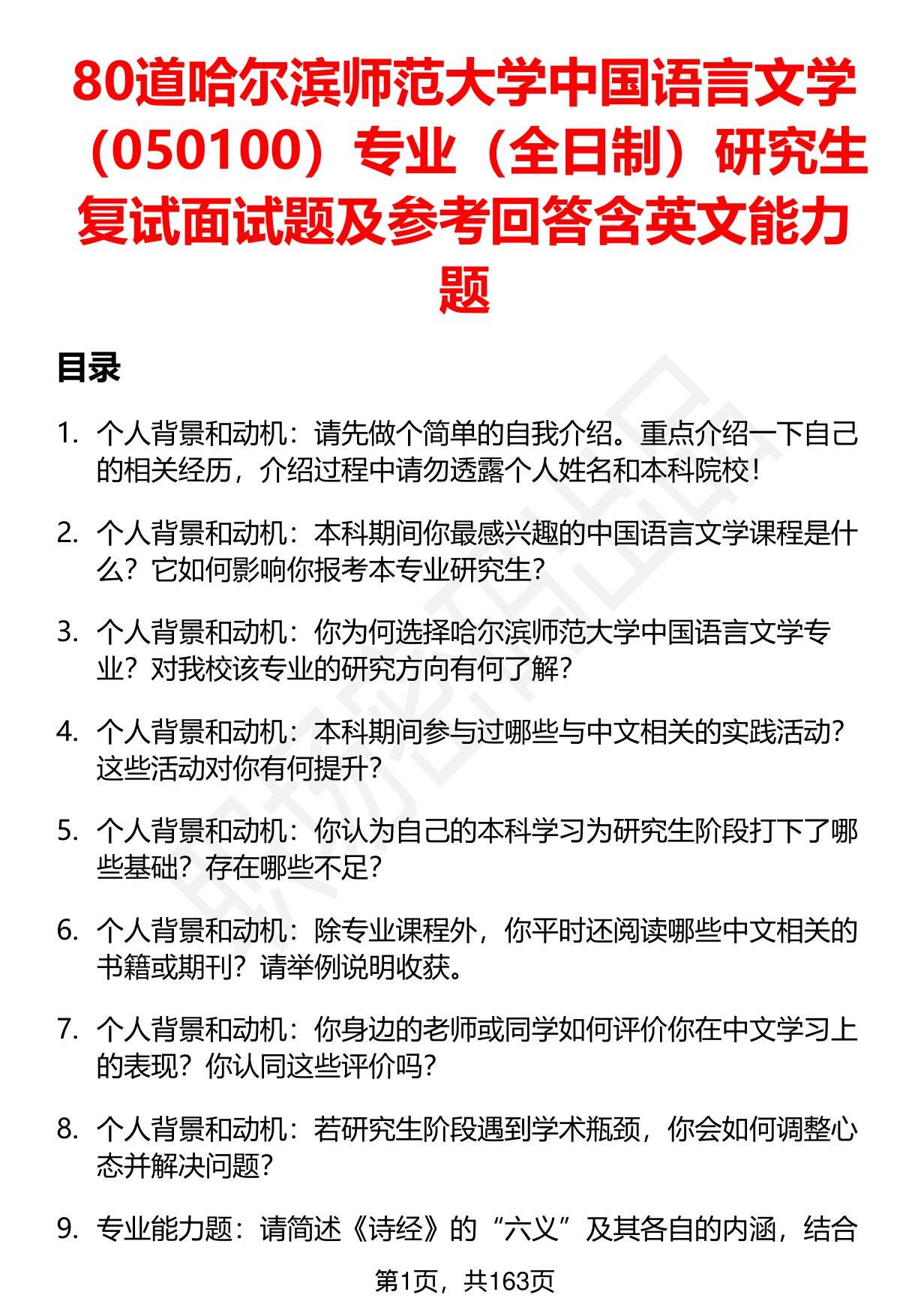 80道哈尔滨师范大学中国语言文学（050100）专业（全日制）研究生复试面试题及参考回答含英文能力题

目录

1. 个人背景和动机：请先做个简单的自我介绍。重点介绍一下自己的相关经历，介绍过程中请勿透露个人姓名和本科院校！

2. 个人背景和动机：本科期间你最感兴趣的中国语言文学课程是什么？它如何影响你报考本专业研究生？

3. 个人背景和动机：你为何选择哈尔滨师范大学中国语言文学专业？对我校该专业的研究方向有何了解？

4. 个人背景和动机：本科期间参与过哪些与中文相关的实践活动？这些活动对你有何提升？

5. 个人背景和动机：你认为自己的本科学习为研究生阶段打下了哪些基础？存在哪些不足？

6. 个人背景和动机：除专业课程外，你平时还阅读哪些中文相关的书籍或期刊？请举例说明收获。

7. 个人背景和动机：你身边的老师或同学如何评价你在中文学习上的表现？你认同这些评价吗？

8. 个人背景和动机：若研究生阶段遇到学术瓶颈，你会如何调整心态并解决问题？

9. 专业能力题：请简述《诗经》的“六义”及其各自的内涵，结合

第1页，共163页